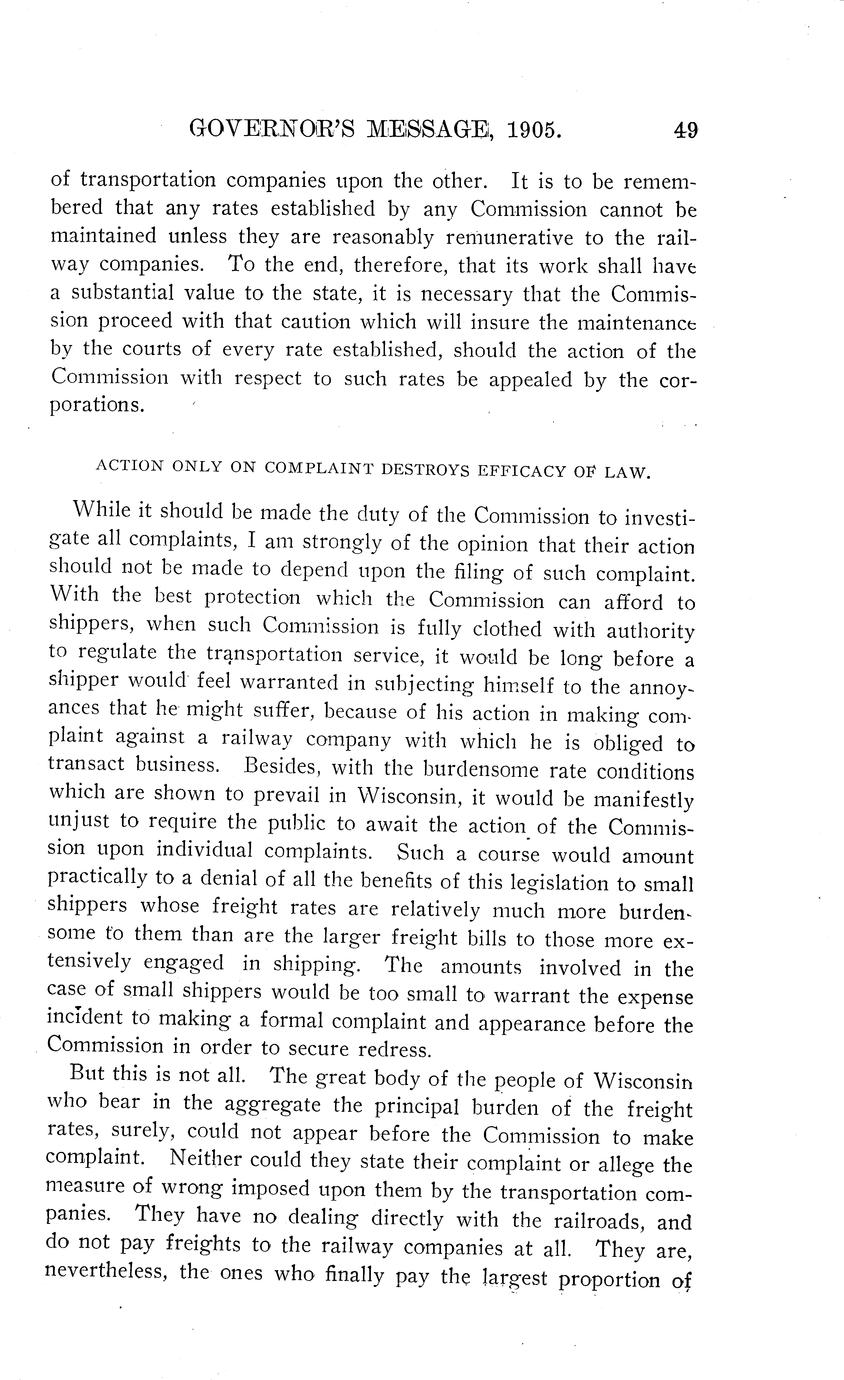 GOVERNOR'S MESSAGE, 1905. 49

of transportation companies upon the other. It is to be remembered that any rates established by any Commission cannot be maintained unless they are reasonably remunerative to the railway companies. To the end, therefore, that its work shall have a substantial value to the state, it is necessary that the Commission proceed with that caution which will insure the maintenance by the courts of every rate established, should the action of the Commission with respect to such rates be appealed by the corporations.

ACTION ONLY ON COMPLAINT DESTROYS EFFICACY OF LAW.

While it should be made the duty of the Commission to investigate all complaints, I am strongly of the opinion that their action should not be made to depend upon the filing of such complaint. With the best protection which the Commission can afford to shippers, when such Commission is fully clothed with authority to regulate the transportation service, it would be long before a shipper would feel warranted in subjecting himself to the annoyances that he might suffer, because of his action in making complaint against a railway company with which he is obliged to transact business. Besides, with the burdensome rate conditions which are shown to prevail in Wisconsin, it would be manifestly unjust to require the public to await the action of the Commission upon individual complaints. Such a course would amount practically to a denial of all the benefits of this legislation to small shippers whose freight rates are relatively much more burdensome to them than are the larger freight bills to those more extensively engaged in shipping. The amounts involved in the case of small shippers would be too small to warrant the expense incident to making a formal complaint and appearance before the Commission in order to secure redress.

But this is not all. The great body of the people of Wisconsin who bear in the aggregate the principal burden of the freight rates, surely, could not appear before the Commission to make complaint. Neither could they state their complaint or allege the measure of wrong imposed upon them by the transportation companies. They have no dealing directly with the railroads, and do not pay freights to the railway companies at all. They are, nevertheless, the ones who finally pay the largest proportion of